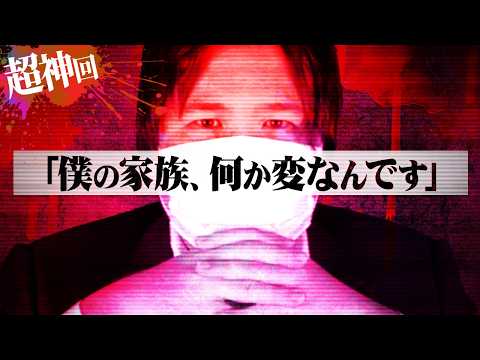 超神回

「僕の家族、何か変なんです」